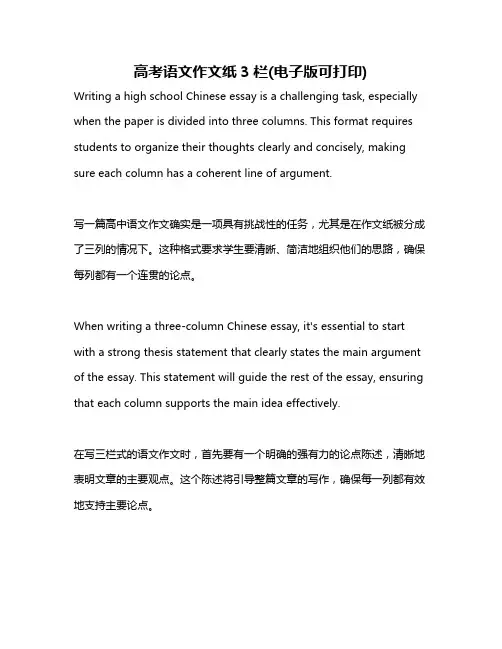 高考语文作文纸 3 栏(电子版可打印)

Writing a high school Chinese essay is a challenging task, especially when the paper is divided into three columns. This format requires students to organize their thoughts clearly and concisely, making sure each column has a coherent line of argument.

写一篇高中语文作文确实是一项具有挑战性的任务，尤其是在作文纸被分成了三列的情况下。这种格式要求学生要清晰、简洁地组织他们的思路，确保每列都有一个连贯的论点。

When writing a three-column Chinese essay, it's essential to start with a strong thesis statement that clearly states the main argument of the essay. This statement will guide the rest of the essay, ensuring that each column supports the main idea effectively.

在写三栏式的语文作文时，首先要有一个明确的强有力的论点陈述，清晰地表明文章的主要观点。这个陈述将引导整篇文章的写作，确保每一列都有效地支持主要论点。